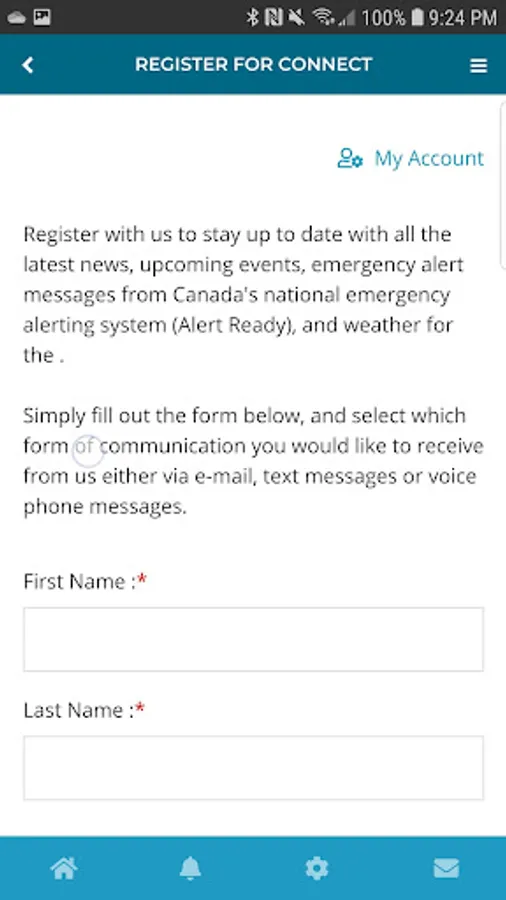 100% 9:24 PM

REGISTER FOR CONNECT

My Account

Register with us to stay up to date with all the latest news, upcoming events, emergency alert messages from Canada's national emergency alerting system (Alert Ready), and weather for the .

Simply fill out the form below, and select which form of communication you would like to receive from us either via e-mail, text messages or voice phone messages.

First Name :*

Last Name :*